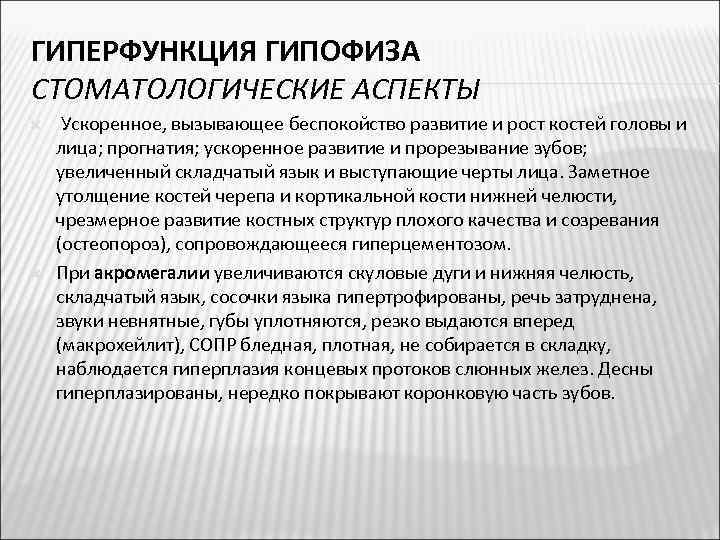 ГИПЕРФУНКЦИЯ ГИПОФИЗА
СТОМАТОЛОГИЧЕСКИЕ АСПЕКТЫ

Ускоренное, вызывающее беспокойство развитие и рост костей головы и лица; прогнатия; ускоренное развитие и прорезывание зубов; увеличенный складчатый язык и выступающие черты лица. Заметное утолщение костей черепа и кортикальной кости нижней челюсти, чрезмерное развитие костных структур плохого качества и созревания (остеопороз), сопровождающееся гиперцементозом.

При акромегалии увеличиваются скуловые дуги и нижняя челюсть, складчатый язык, сосочки языка пипертрофированы, речь затруднена, звуки невнятные, губы уплотняются, резко выдаются вперед (макрохейлит), СОПР бледная, плотная, не собирается в складку, наблюдается гиперплазия концевых протоков слюнных желез. Десны гиперплазированы, нередко покрывают коронковую часть зубов.